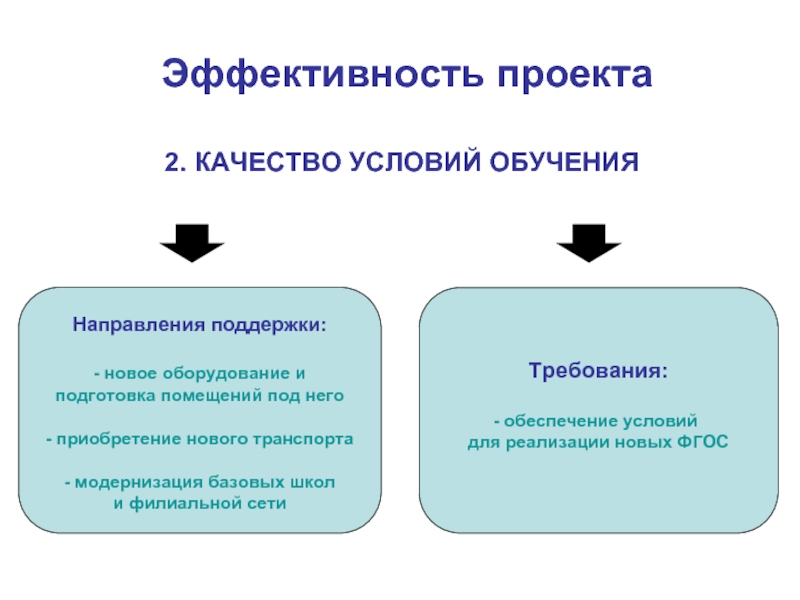 Эффективность проекта

2. КАЧЕСТВО УСЛОВИЙ ОБУЧЕНИЯ

Направления поддержки:

- новое оборудование и подготовка помещений под него

- приобретение нового транспорта

- модернизация базовых школ и филиальной сети

Требования:

- обеспечение условий для реализации новых ФГОС